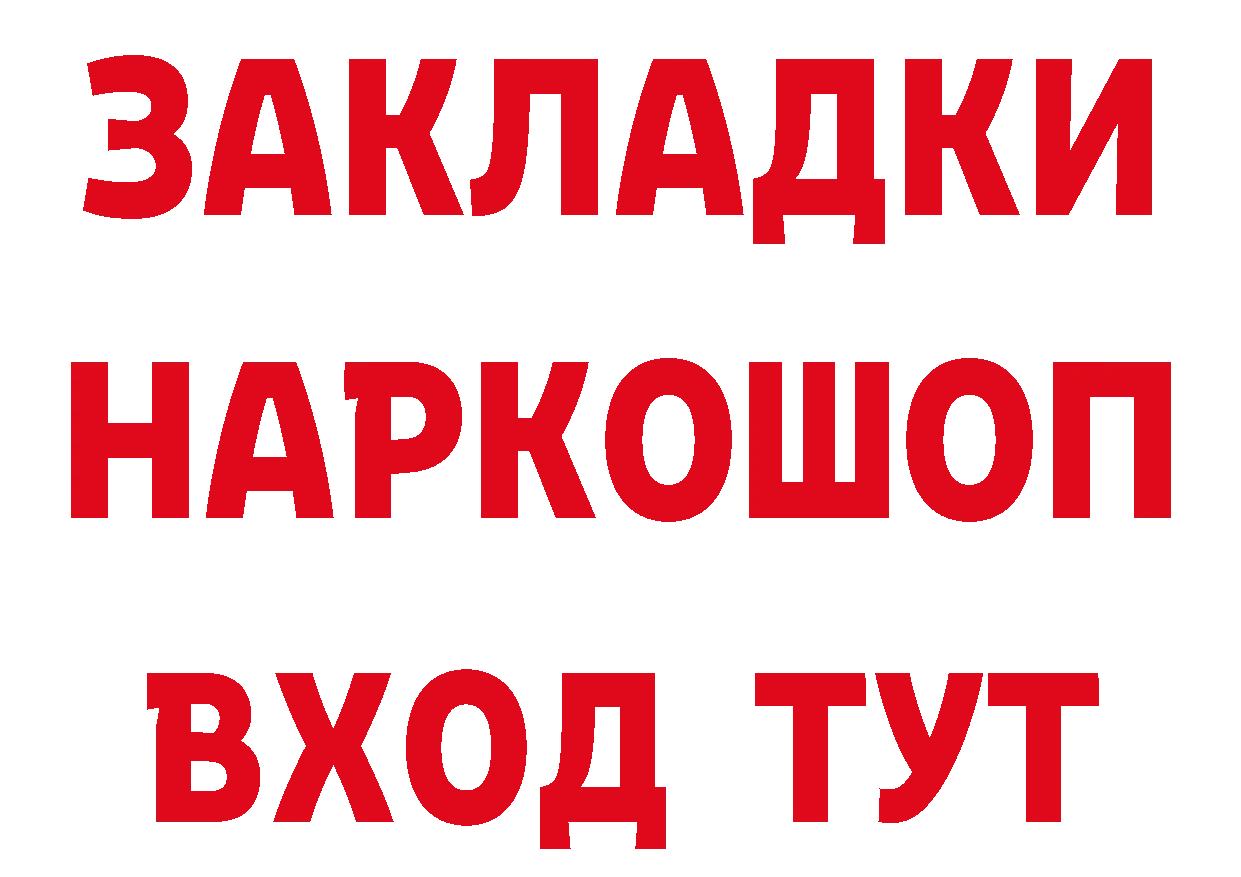 ЗАКЛАДКИ
НАРКОШОП
ВХОД ТУТ